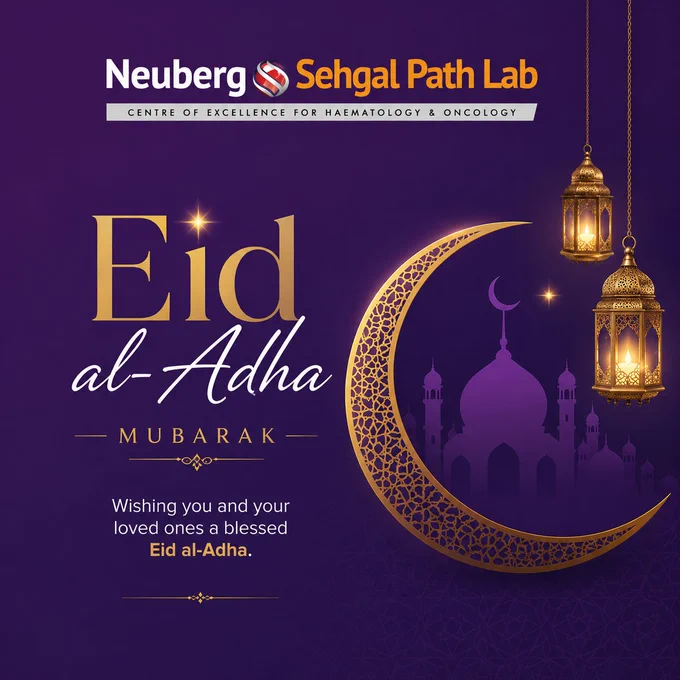 Neuberg Sehgal Path Lab
CENTRE OF EXCELLENCE FOR HAEMATOLOGY & ONCOLOGY

Eid
al-Adha

MUBARAK

Wishing you and your loved ones a blessed Eid al-Adha.